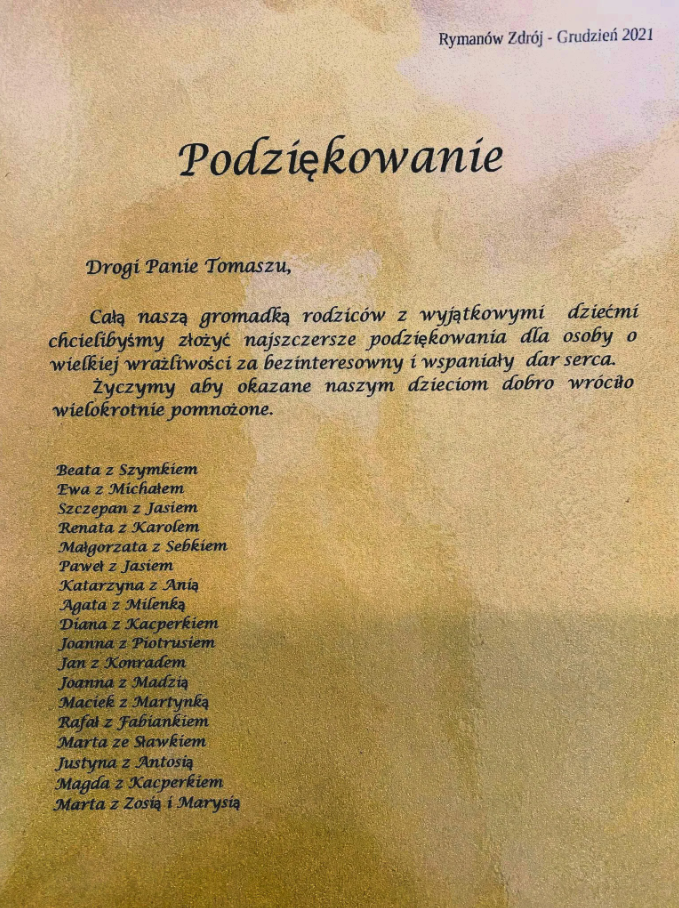 Rymanów Zdrój - Grudzień 2021

Podziękowanie

Drogi Panie Tomaszu,

Całą naszą gromadką rodziców z wyjątkowymi dziećmi chcielibyśmy złożyć najszczersze podziękowania dla osoby o wielkiej wrażliwości za bezinteresowny i wspaniały dar serca.
Życzymy aby okazane naszym dzieciom dobro wróciło wielokrotnie pomnożone.

Beata z Szymkiem
Ewa z Michałem
Szczepan z Jasiem
Renata z Karolem
Małgorzata z Sebkiem
Paweł z Jasiem
Katarzyna z Anią
Agata z Milenką
Diana z Kacperkiem
Joanna z Piotrusiem
Jan z Konradem
Joanna z Madzią
Maciek z Martynką
Rafał z Fabiankiem
Marta ze Sławkiem
Justyna z Antosią
Magda z Kacperkiem
Marta z Zosią i Marysią